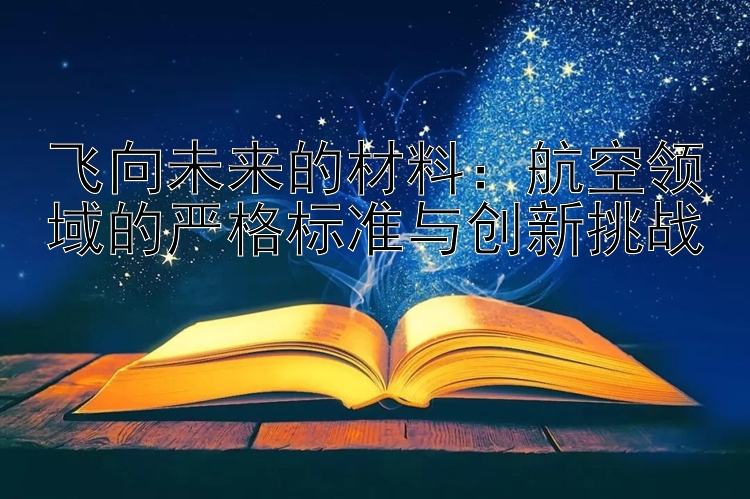 飞向未来的材料：航空领域的严格标准与创新挑战